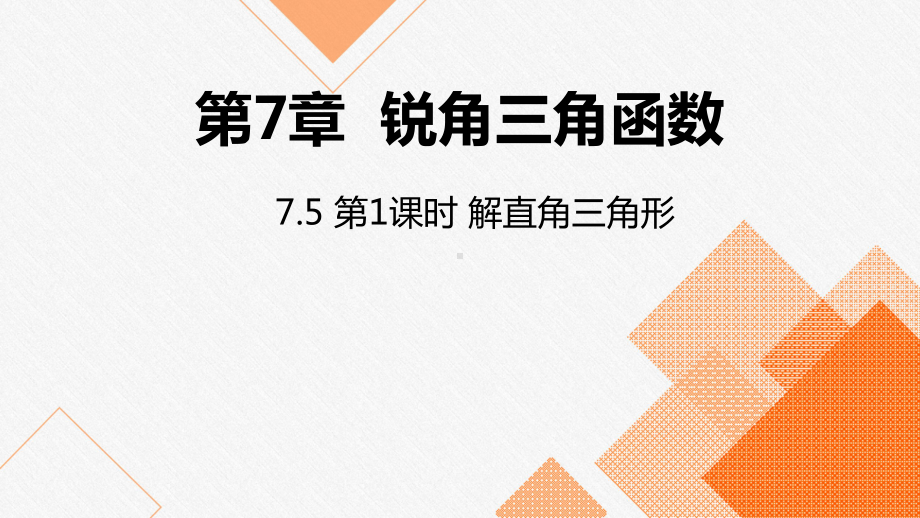 第7章 锐角三角函数

7.5 第1课时 解直角三角形